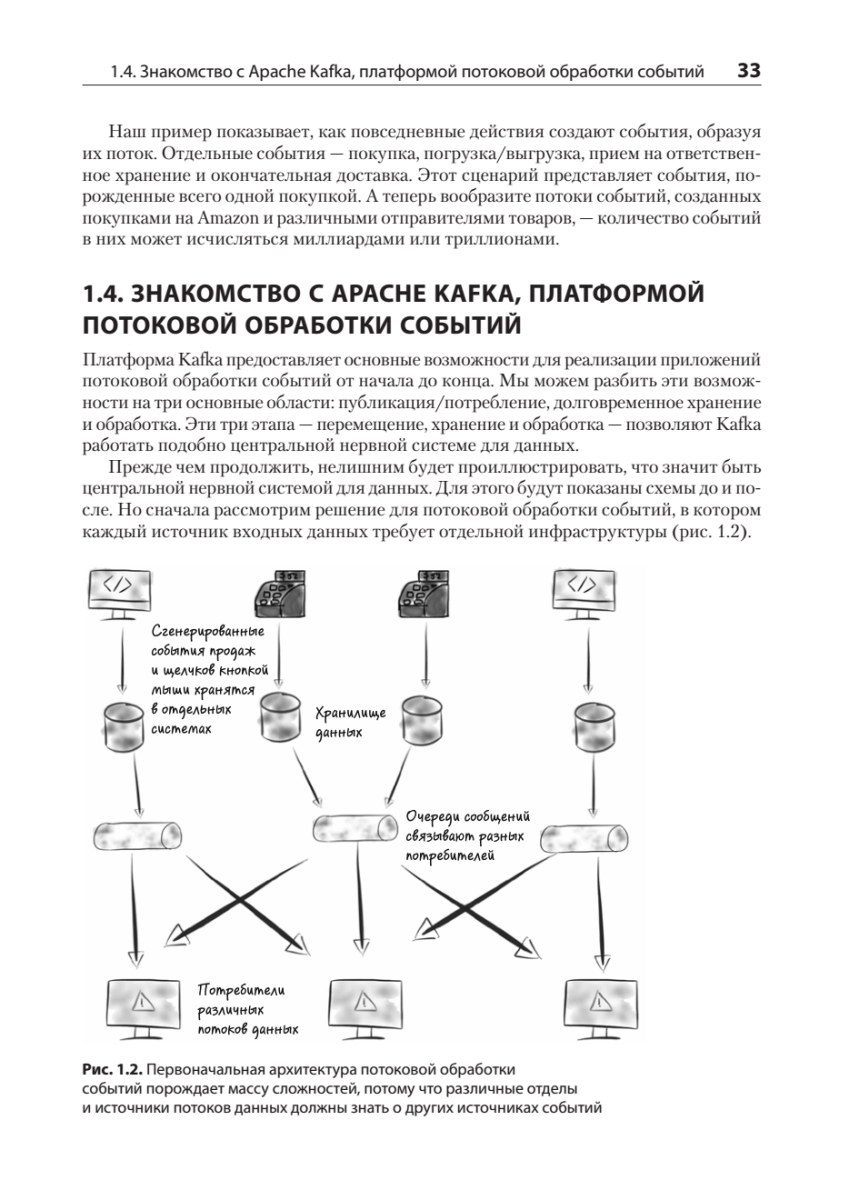 1.4. Знакомство с Apache Kafka, платформой потоковой обработки событий 33

Наш пример показывает, как повседневные действия создают события, образуя их поток. Отдельные события — покупка, погрузка/выгрузка, прием на ответственное хранение и окончательная доставка. Этот сценарий представляет события, порожденные всего одной покупкой. А теперь вообразите потоки событий, созданных покупками на Amazon и различными отправителями товаров, — количество событий в них может исчисляться миллиардами или триллионами.

1.4. ЗНАКОМСТВО С APACHE KAFKA, ПЛАТФОРМОЙ ПОТОКОВОЙ ОБРАБОТКИ СОБЫТИЙ

Платформа Kafka предоставляет основные возможности для реализации приложений потоковой обработки событий от начала до конца. Мы можем разбить эти возможности на три основные области: публикация/потребление, долговременное хранение и обработка. Эти три этапа — перемещение, хранение и обработка — позволяют Kafka работать подобно центральной нервной системе для данных.

Прежде чем продолжить, нелишним будет проиллюстрировать, что значит быть центральной нервной системой для данных. Для этого будут показаны схемы до и после. Но сначала рассмотрим решение для потоковой обработки событий, в котором каждый источник входных данных требует отдельной инфраструктуры (рис. 1.2).

Сгенерированные события продаж и щелчков кнопкой мыши хранятся в отдельных системах

Хранилище данных

Очереди сообщений связывают разных потребителей

Потребители различных потоков данных

Рис. 1.2. Первоначальная архитектура потоковой обработки событий порождает массу сложностей, потому что различные отделы и источники потоков данных должны знать о других источниках событий